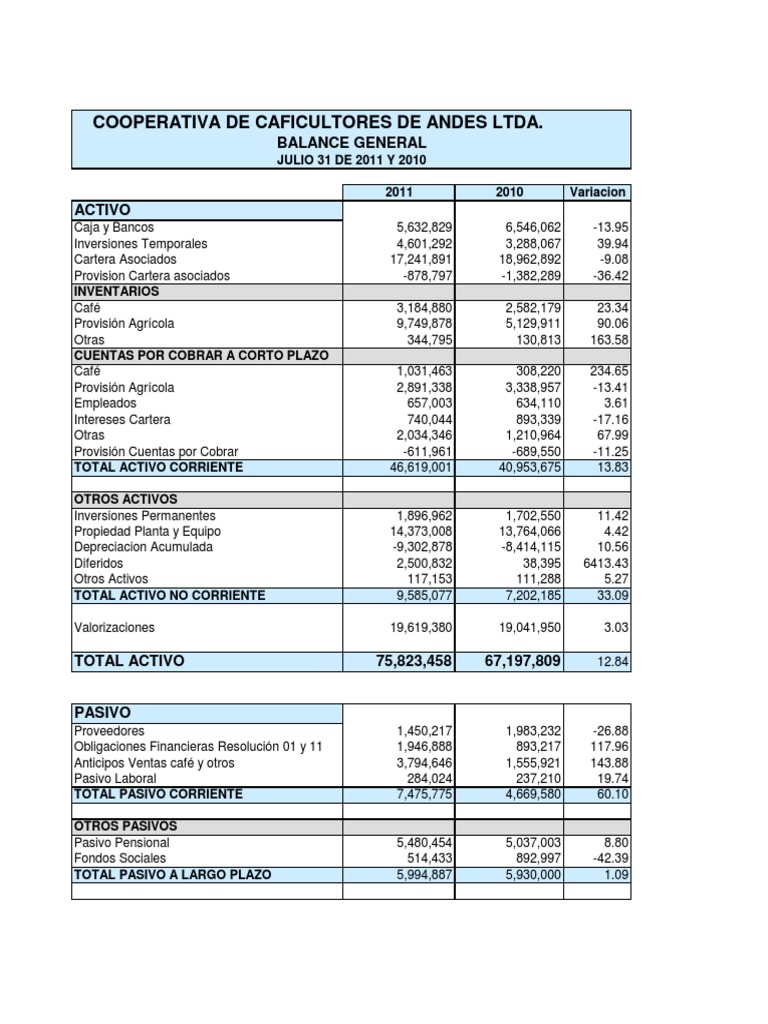 COOPERATIVA DE CAFICULTORES DE ANDES LTDA.
BALANCE GENERAL
JULIO 31 DE 2011 Y 2010

| | 2011 | 2010 | Variacion |
|---|---|---|---|
| ACTIVO | | | |
| Caja y Bancos | 5,632,829 | 6,546,062 | -13.95 |
| Inversiones Temporales | 4,601,292 | 3,288,067 | 39.94 |
| Cartera Asociados | 17,241,891 | 18,962,892 | -9.08 |
| Provision Cartera asociados | -878,797 | -1,382,289 | -36.42 |
| INVENTARIOS | | | |
| Café | 3,184,880 | 2,582,179 | 23.34 |
| Provisión Agrícola | 9,749,878 | 5,129,911 | 90.06 |
| Otras | 344,795 | 130,813 | 163.58 |
| CUENTAS POR COBRAR A CORTO PLAZO | | | |
| Café | 1,031,463 | 308,220 | 234.65 |
| Provisión Agrícola | 2,891,338 | 3,338,957 | -13.41 |
| Empleados | 657,003 | 634,110 | 3.61 |
| Intereses Cartera | 740,044 | 893,339 | -17.16 |
| Otras | 2,034,346 | 1,210,964 | 67.99 |
| Provisión Cuentas por Cobrar | -611,961 | -689,550 | -11.25 |
| TOTAL ACTIVO CORRIENTE | 46,619,001 | 40,953,675 | 13.83 |
| | | | |
| OTROS ACTIVOS | | | |
| Inversiones Permanentes | 1,896,962 | 1,702,550 | 11.42 |
| Propiedad Planta y Equipo | 14,373,008 | 13,764,066 | 4.42 |
| Depreciacion Acumulada | -9,302,878 | -8,414,115 | 10.56 |
| Diferidos | 2,500,832 | 38,395 | 6413.43 |
| Otros Activos | 117,153 | 111,288 | 5.27 |
| TOTAL ACTIVO NO CORRIENTE | 9,585,077 | 7,202,185 | 33.09 |
| Valorizaciones | 19,619,380 | 19,041,950 | 3.03 |
| TOTAL ACTIVO | 75,823,458 | 67,197,809 | 12.84 |

| | | | |
|---|---|---|---|
| PASIVO | | | |
| Proveedores | 1,450,217 | 1,983,232 | -26.88 |
| Obligaciones Financieras Resolución 01 y 11 | 1,946,888 | 893,217 | 117.96 |
| Anticipos Ventas café y otros | 3,794,646 | 1,555,921 | 143.88 |
| Pasivo Laboral | 284,024 | 237,210 | 19.74 |
| TOTAL PASIVO CORRIENTE | 7,475,775 | 4,669,580 | 60.10 |
| | | | |
| OTROS PASIVOS | | | |
| Pasivo Pensional | 5,480,454 | 5,037,003 | 8.80 |
| Fondos Sociales | 514,433 | 892,997 | -42.39 |
| TOTAL PASIVO A LARGO PLAZO | 5,994,887 | 5,930,000 | 1.09 |